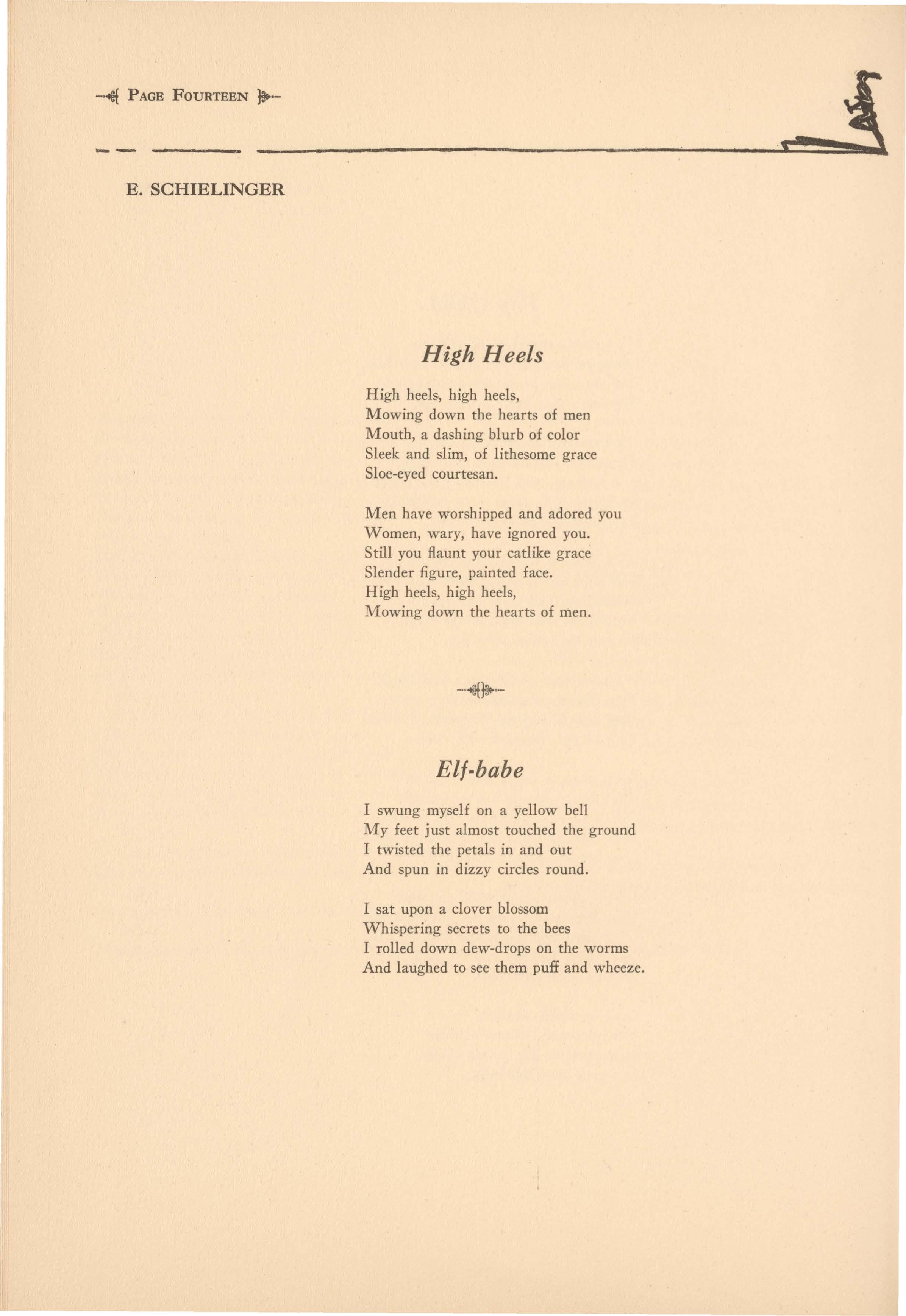 PAGE FOURTEEN

E. SCHIELINGER

High Heels

High heels, high heels,
Mowing down the hearts of men
Mouth, a dashing blurb of color
Sleek and slim, of lithesome grace
Sloe-eyed courtesan.

Men have worshipped and adored you
Women, wary, have ignored you.
Still you flaunt your catlike grace
Slender figure, painted face.
High heels, high heels,
Mowing down the hearts of men.

Elf-babe

I swung myself on a yellow bell
My feet just almost touched the ground
I twisted the petals in and out
And spun in dizzy circles round.

I sat upon a clover blossom
Whispering secrets to the bees
I rolled down dew-drops on the worms
And laughed to see them puff and wheeze.